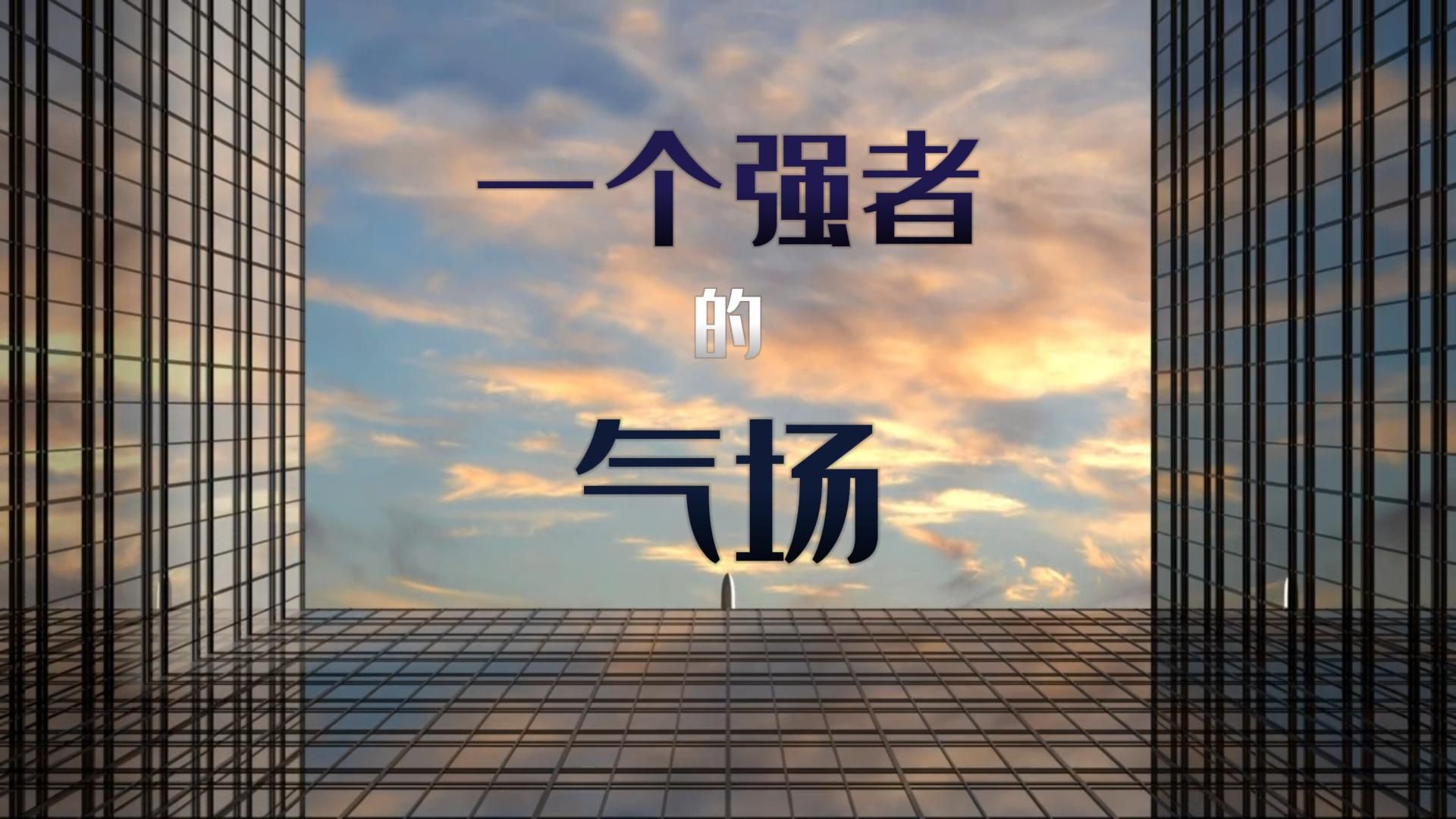 一个强者

的

气场